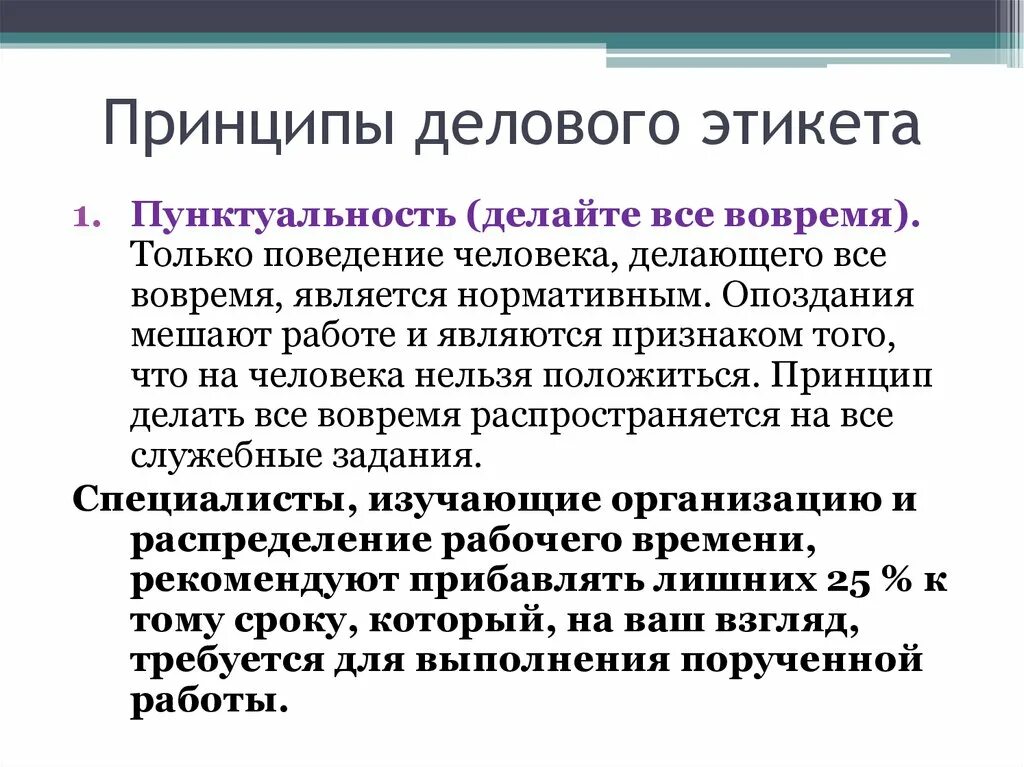 Принципы делового этикета

1. Пунктуальность (делайте все вовремя). Только поведение человека, делающего все вовремя, является нормативным. Опоздания мешают работе и являются признаком того, что на человека нельзя положиться. Принцип делать все вовремя распространяется на все служебные задания.

Специалисты, изучающие организацию и распределение рабочего времени, рекомендуют прибавлять лишних 25 % к тому сроку, который, на ваш взгляд, требуется для выполнения порученной работы.